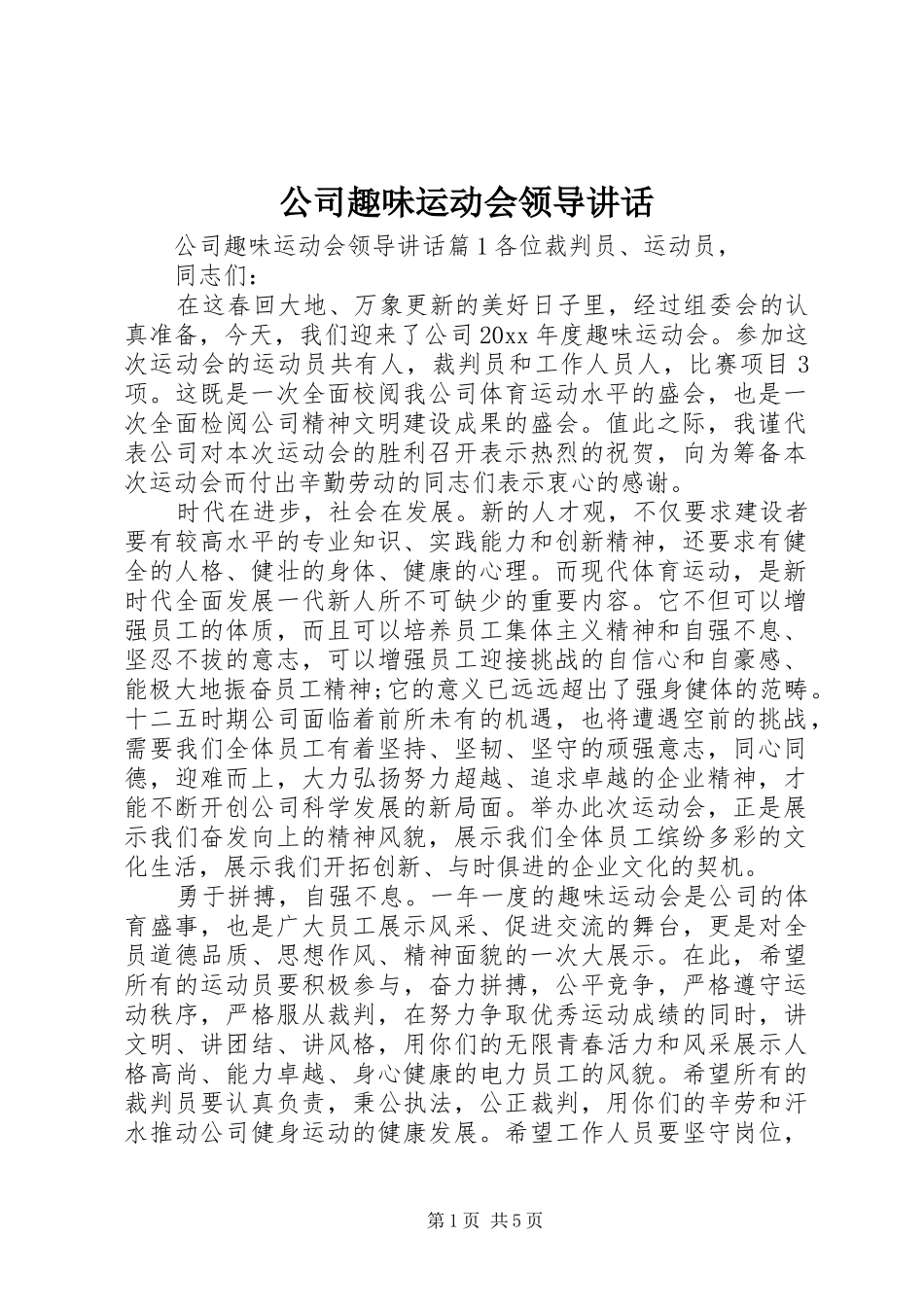 公司趣味运动会领导讲话

公司趣味运动会领导讲话篇1各位裁判员、运动员，

同志们：

在这春回大地、万象更新的美好日子里，经过组委会的认真准备，今天，我们迎来了公司20xx年度趣味运动会。参加这次运动会的运动员共有人，裁判员和工作人员人，比赛项目3项。这既是一次全面校阅我公司体育运动水平的盛会，也是一次全面检阅公司精神文明建设成果的盛会。值此之际，我谨代表公司对本次运动会的胜利召开表示热烈的祝贺，向为筹备本次运动会而付出辛勤劳动的同志们表示衷心的感谢。

时代在进步，社会在发展。新的人才观，不仅要求建设者要有较高水平的专业知识、实践能力和创新精神，还要求有健全的人格、健壮的身体、健康的心理。而现代体育运动，是新时代全面发展一代新人所不可缺少的重要内容。它不但可以增强员工的体质，而且可以培养员工集体主义精神和自强不息、坚忍不拔的意志，可以增强员工迎接挑战的自信心和自豪感、能极大地振奋员工精神;它的意义已远远超出了强身健体的范畴。十二五时期公司面临着前所未有的机遇，也将遭遇空前的挑战，需要我们全体员工有着坚持、坚韧、坚守的顽强意志，同心同德，迎难而上，大力弘扬努力超越、追求卓越的企业精神，才能不断开创公司科学发展的新局面。举办此次运动会，正是展示我们奋发向上的精神风貌，展示我们全体员工缤纷多彩的文化生活，展示我们开拓创新、与时俱进的企业文化的契机。

勇于拼搏，自强不息。一年一度的趣味运动会是公司的体育盛事，也是广大员工展示风采、促进交流的舞台，更是对全员道德品质、思想作风、精神面貌的一次大展示。在此，希望所有的运动员要积极参与，奋力拼搏，公平竞争，严格遵守运动秩序，严格服从裁判，在努力争取优秀运动成绩的同时，讲文明、讲团结、讲风格，用你们的无限青春活力和风采展示人格高尚、能力卓越、身心健康的电力员工的风貌。希望所有的裁判员要认真负责，秉公执法，公正裁判，用你们的辛劳和汗水推动公司健身运动的健康发展。希望工作人员要坚守岗位，

第1页 共5页